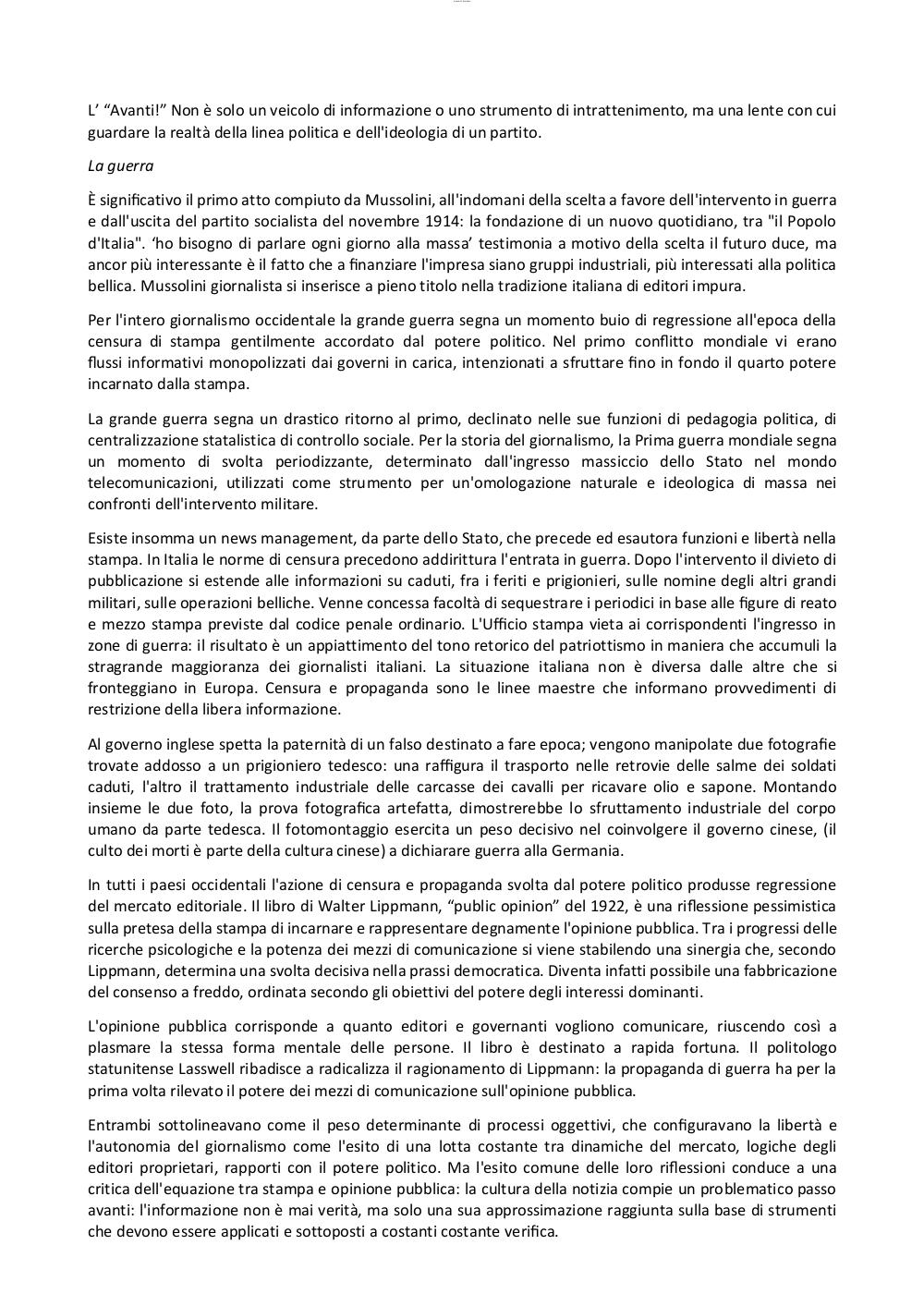 L' "Avanti!" Non è solo un veicolo di informazione o uno strumento di intrattenimento, ma una lente con cui guardare la realtà della linea politica e dell'ideologia di un partito.

La guerra

È significativo il primo atto compiuto da Mussolini, all'indomani della scelta a favore dell'intervento in guerra e dall'uscita del partito socialista del novembre 1914: la fondazione di un nuovo quotidiano, tra "il Popolo d'Italia". 'ho bisogno di parlare ogni giorno alla massa' testimonia a motivo della scelta il futuro duce, ma ancor più interessante è il fatto che a finanziare l'impresa siano gruppi industriali, più interessati alla politica bellica. Mussolini giornalista si inserisce a pieno titolo nella tradizione italiana di editori impura.

Per l'intero giornalismo occidentale la grande guerra segna un momento buio di regressione all'epoca della censura di stampa gentilmente accordato dal potere politico. Nel primo conflitto mondiale vi erano flussi informativi monopolizzati dai governi in carica, intenzionati a sfruttare fino in fondo il quarto potere incarnato dalla stampa.

La grande guerra segna un drastico ritorno al primo, declinato nelle sue funzioni di pedagogia politica, di centralizzazione statalistica di controllo sociale. Per la storia del giornalismo, la Prima guerra mondiale segna un momento di svolta periodizzante, determinato dall'ingresso massiccio dello Stato nel mondo telecomunicazioni, utilizzati come strumento per un'omologazione naturale e ideologica di massa nei confronti dell'intervento militare.

Esiste insomma un news management, da parte dello Stato, che precede ed esautora funzioni e libertà nella stampa. In Italia le norme di censura precedono addirittura l'entrata in guerra. Dopo l'intervento il divieto di pubblicazione si estende alle informazioni su caduti, fra i feriti e prigionieri, sulle nomine degli altri grandi militari, sulle operazioni belliche. Venne concessa facoltà di sequestrare i periodici in base alle figure di reato e mezzo stampa previste dal codice penale ordinario. L'Ufficio stampa vieta ai corrispondenti l'ingresso in zone di guerra: il risultato è un appiattimento del tono retorico del patriottismo in maniera che accumuli la stragrande maggioranza dei giornalisti italiani. La situazione italiana non è diversa dalle altre che si fronteggiano in Europa. Censura e propaganda sono le linee maestre che informano provvedimenti di restrizione della libera informazione.

Al governo inglese spetta la paternità di un falso destinato a fare epoca; vengono manipolate due fotografie trovate addosso a un prigioniero tedesco: una raffigura il trasporto nelle retrovie delle salme dei soldati caduti, l'altro il trattamento industriale delle carcasse dei cavalli per ricavare olio e sapone. Montando insieme le due foto, la prova fotografica artefatta, dimostrerebbe lo sfruttamento industriale del corpo umano da parte tedesca. Il fotomontaggio esercita un peso decisivo nel coinvolgere il governo cinese, (il culto dei morti è parte della cultura cinese) a dichiarare guerra alla Germania.

In tutti i paesi occidentali l'azione di censura e propaganda svolta dal potere politico produsse regressione del mercato editoriale. Il libro di Walter Lippmann, "public opinion" del 1922, è una riflessione pessimistica sulla pretesa della stampa di incarnare e rappresentare degnamente l'opinione pubblica. Tra i progressi delle ricerche psicologiche e la potenza dei mezzi di comunicazione si viene stabilendo una sinergia che, secondo Lippmann, determina una svolta decisiva nella prassi democratica. Diventa infatti possibile una fabbricazione del consenso a freddo, ordinata secondo gli obiettivi del potere degli interessi dominanti.

L'opinione pubblica corrisponde a quanto editori e governanti vogliono comunicare, riuscendo così a plasmare la stessa forma mentale delle persone. Il libro è destinato a rapida fortuna. Il politologo statunitense Lasswell ribadisce a radicalizza il ragionamento di Lippmann: la propaganda di guerra ha per la prima volta rilevato il potere dei mezzi di comunicazione sull'opinione pubblica.

Entrambi sottolineavano come il peso determinante di processi oggettivi, che configuravano la libertà e l'autonomia del giornalismo come l'esito di una lotta costante tra dinamiche del mercato, logiche degli editori proprietari, rapporti con il potere politico. Ma l'esito comune delle loro riflessioni conduce a una critica dell'equazione tra stampa e opinione pubblica: la cultura della notizia compie un problematico passo avanti: l'informazione non è mai verità, ma solo una sua approssimazione raggiunta sulla base di strumenti che devono essere applicati e sottoposti a costanti costante verifica.